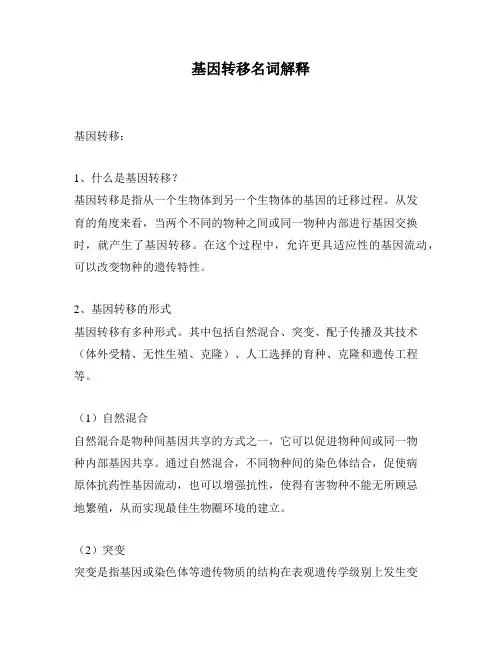 基因转移名词解释

基因转移：

1、什么是基因转移？
基因转移是指从一个生物体到另一个生物体的基因的迁移过程。从发育的角度来看，当两个不同的物种之间或同一物种内部进行基因交换时，就产生了基因转移。在这个过程中，允许更具适应性的基因流动，可以改变物种的遗传特性。

2、基因转移的形式
基因转移有多种形式。其中包括自然混合、突变、配子传播及其技术（体外受精、无性生殖、克隆）、人工选择的育种、克隆和遗传工程等。

（1）自然混合
自然混合是物种间基因共享的方式之一，它可以促进物种间或同一物种内部基因共享。通过自然混合，不同物种间的染色体结合，促使病原体抗药性基因流动，也可以增强抗性，使得有害物种不能无所顾忌地繁殖，从而实现最佳生物圈环境的建立。

（2）突变
突变是指基因或染色体等遗传物质的结构在表观遗传学级别上发生变